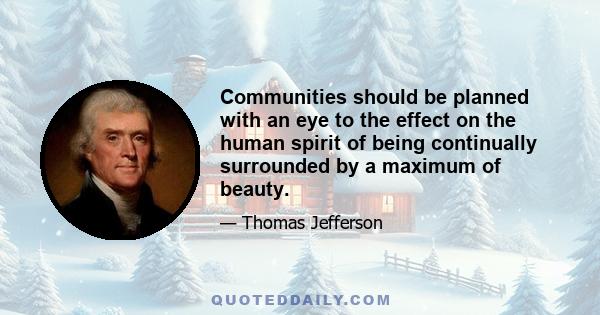 Communities should be planned with an eye to the effect on the human spirit of being continually surrounded by a maximum of beauty.

— Thomas Jefferson

QUOTEDDAILY.COM